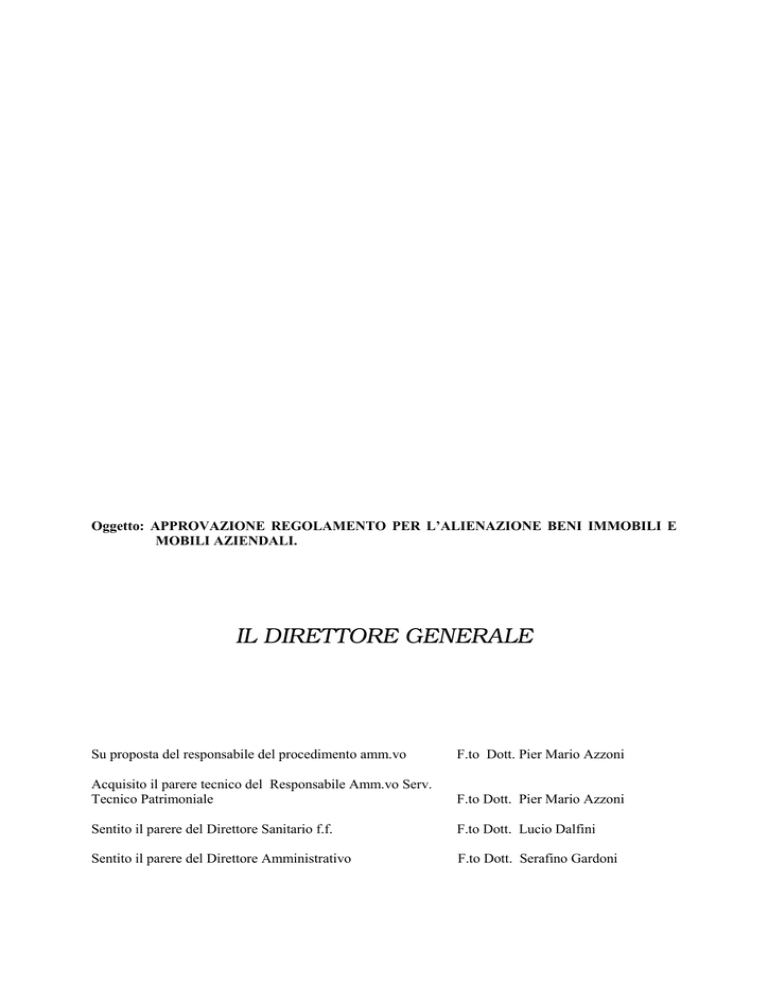 Oggetto: APPROVAZIONE REGOLAMENTO PER L'ALIENAZIONE BENI IMMOBILI E MOBILI AZIENDALI.

IL DIRETTORE GENERALE

Su proposta del responsabile del procedimento amm.vo F.to Dott. Pier Mario Azzoni

Acquisito il parere tecnico del Responsabile Amm.vo Serv. Tecnico Patrimoniale F.to Dott. Pier Mario Azzoni

Sentito il parere del Direttore Sanitario f.f. F.to Dott. Lucio Dalfini

Sentito il parere del Direttore Amministrativo F.to Dott. Serafino Gardoni